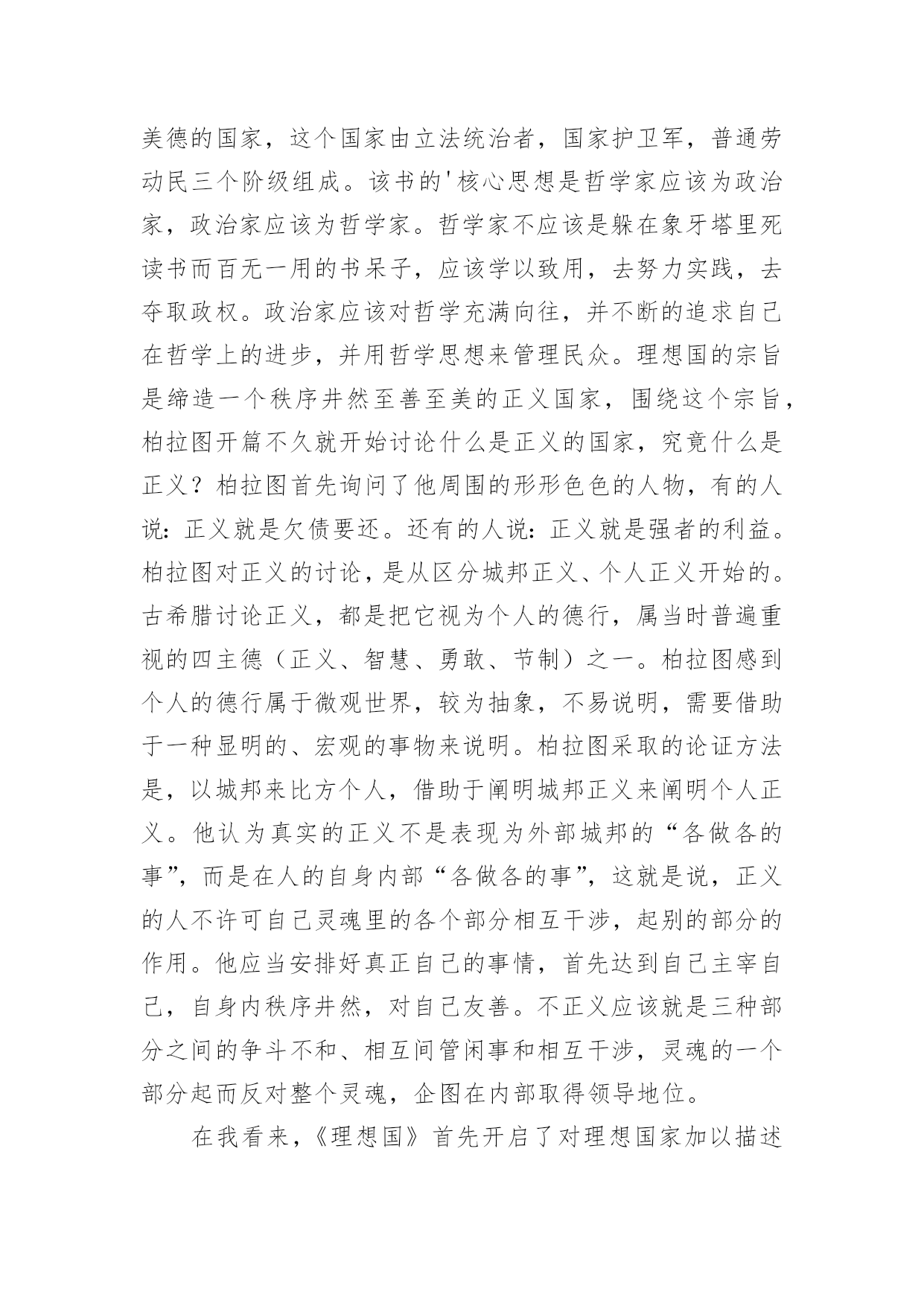 美德的国家，这个国家由立法统治者，国家护卫军，普通劳动民三个阶级组成。该书的'核心思想是哲学家应该为政治家，政治家应该为哲学家。哲学家不应该是躲在象牙塔里死读书而百无一用的书呆子，应该学以致用，去努力实践，去夺取政权。政治家应该对哲学充满向往，并不断的追求自己在哲学上的进步，并用哲学思想来管理民众。理想国的宗旨是缔造一个秩序井然至善至美的正义国家，围绕这个宗旨，柏拉图开篇不久就开始讨论什么是正义的国家，究竟什么是正义？柏拉图首先询问了他周围的形形色色的人物，有的人说：正义就是欠债要还。还有的人说：正义就是强者的利益。柏拉图对正义的讨论，是从区分城邦正义、个人正义开始的。古希腊讨论正义，都是把它视为个人的德行，属当时普遍重视的四主德（正义、智慧、勇敢、节制）之一。柏拉图感到个人的德行属于微观世界，较为抽象，不易说明，需要借助于一种显明的、宏观的事物来说明。柏拉图采取的论证方法是，以城邦来比方个人，借助于阐明城邦正义来阐明个人正义。他认为真实的正义不是表现为外部城邦的“各做各的事”，而是在人的自身内部“各做各的事”，这就是说，正义的人不许可自己灵魂里的各个部分相互干涉，起别的部分的作用。他应当安排好真正自己的事情，首先达到自己主宰自己，自身内秩序井然，对自己友善。不正义应该就是三种部分之间的争斗不和、相互间管闲事和相互干涉，灵魂的一个部分起而反对整个灵魂，企图在内部取得领导地位。

在我看来，《理想国》首先开启了对理想国家加以描述